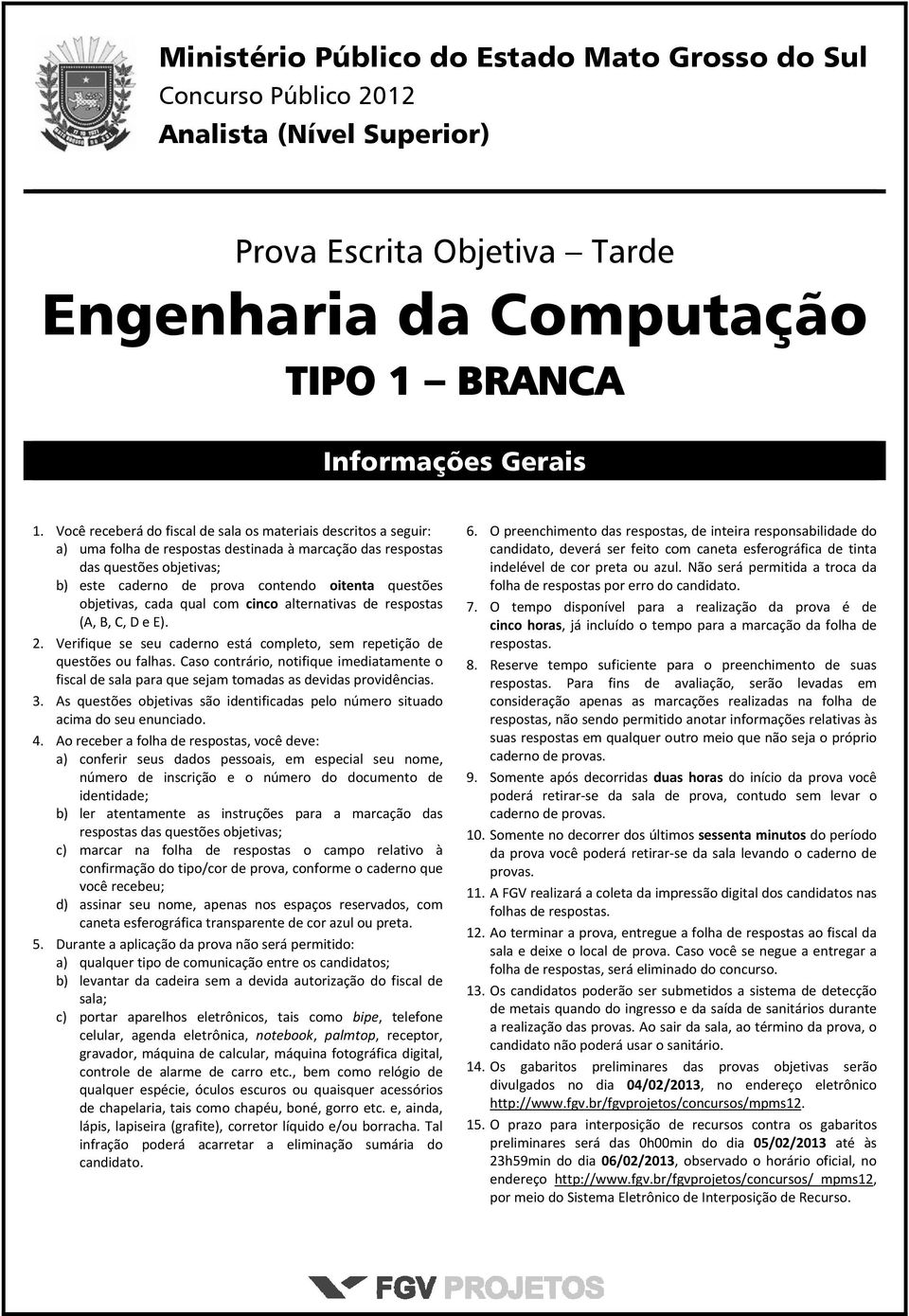 Ministério Público do Estado Mato Grosso do Sul
Concurso Público 2012
Analista (Nível Superior)

Prova Escrita Objetiva – Tarde
Engenharia da Computação
TIPO 1 – BRANCA

Informações Gerais

1. Você receberá do fiscal de sala os materiais descritos a seguir:
a) uma folha de respostas destinada à marcação das respostas das questões objetivas;
b) este caderno de prova contendo oitenta questões objetivas, cada qual com cinco alternativas de respostas (A, B, C, D e E).
2. Verifique se seu caderno está completo, sem repetição de questões ou falhas. Caso contrário, notifique imediatamente o fiscal de sala para que sejam tomadas as devidas providências.
3. As questões objetivas são identificadas pelo número situado acima do seu enunciado.
4. Ao receber a folha de respostas, você deve:
a) conferir seus dados pessoais, em especial seu nome, número de inscrição e o número do documento de identidade;
b) ler atentamente as instruções para a marcação das respostas das questões objetivas;
c) marcar na folha de respostas o campo relativo à confirmação do tipo/cor de prova, conforme o caderno que você recebeu;
d) assinar seu nome, apenas nos espaços reservados, com caneta esferográfica transparente de cor azul ou preta.
5. Durante a aplicação da prova não será permitido:
a) qualquer tipo de comunicação entre os candidatos;
b) levantar da cadeira sem a devida autorização do fiscal de sala;
c) portar aparelhos eletrônicos, tais como bipe, telefone celular, agenda eletrônica, notebook, palmtop, receptor, gravador, máquina de calcular, máquina fotográfica digital, controle de alarme de carro etc., bem como relógio de qualquer espécie, óculos escuros ou quaisquer acessórios de chapelaria, tais como chapéu, boné, gorro etc. e, ainda, lápis, lapiseira (grafite), corretor líquido e/ou borracha. Tal infração poderá acarretar a eliminação sumária do candidato.
6. O preenchimento das respostas, de inteira responsabilidade do candidato, deverá ser feito com caneta esferográfica de tinta indelével de cor preta ou azul. Não será permitida a troca da folha de respostas por erro do candidato.
7. O tempo disponível para a realização da prova é de cinco horas, já incluído o tempo para a marcação da folha de respostas.
8. Reserve tempo suficiente para o preenchimento de suas respostas. Para fins de avaliação, serão levadas em consideração apenas as marcações realizadas na folha de respostas, não sendo permitido anotar informações relativas às suas respostas em qualquer outro meio que não seja o próprio caderno de provas.
9. Somente após decorridas duas horas do início da prova você poderá retirar-se da sala de prova, contudo sem levar o caderno de provas.
10. Somente no decorrer dos últimos sessenta minutos do período da prova você poderá retirar-se da sala levando o caderno de provas.
11. A FGV realizará a coleta da impressão digital dos candidatos nas folhas de respostas.
12. Ao terminar a prova, entregue a folha de respostas ao fiscal da sala e deixe o local de prova. Caso você se negue a entregar a folha de respostas, será eliminado do concurso.
13. Os candidatos poderão ser submetidos a sistema de detecção de metais quando do ingresso e da saída de sanitários durante a realização das provas. Ao sair da sala, ao término da prova, o candidato não poderá usar o sanitário.
14. Os gabaritos preliminares das provas objetivas serão divulgados no dia 04/02/2013, no endereço eletrônico http://www.fgv.br/fgvprojetos/concursos/mpms12.
15. O prazo para interposição de recursos contra os gabaritos preliminares será das 0h00min do dia 05/02/2013 até às 23h59min do dia 06/02/2013, observado o horário oficial, no endereço http://www.fgv.br/fgvprojetos/concursos/ mpms12, por meio do Sistema Eletrônico de Interposição de Recurso.

FGV PROJETOS